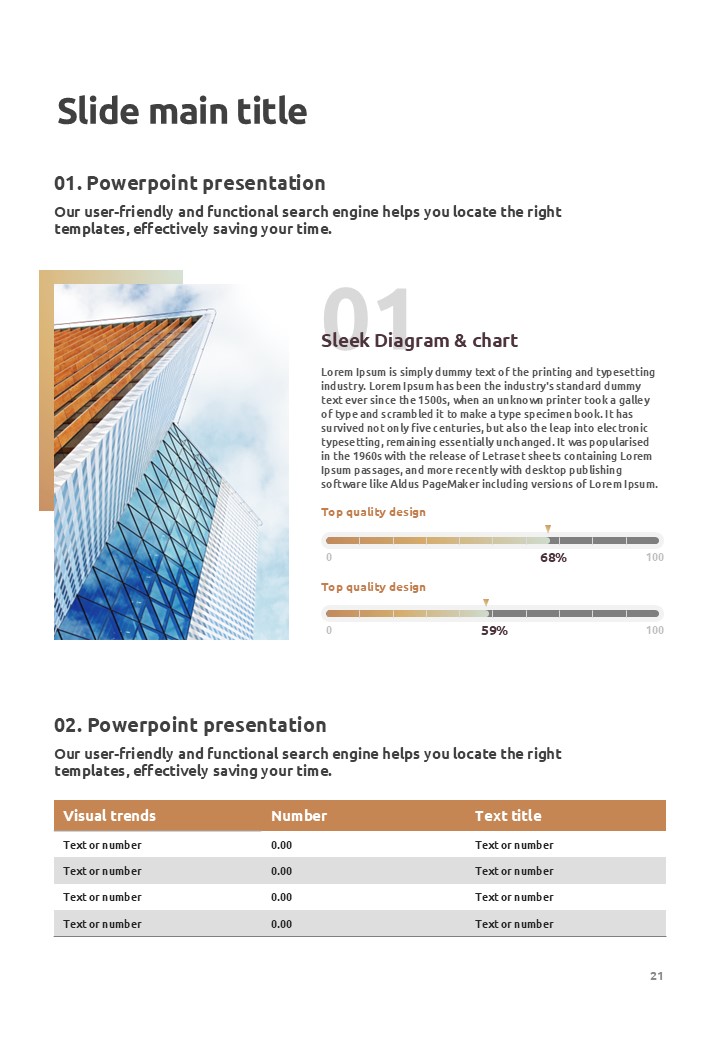 Slide main title

01. Powerpoint presentation

Our user-friendly and functional search engine helps you locate the right templates, effectively saving your time.

01

Sleek Diagram & chart

Lorem Ipsum is simply dummy text of the printing and typesetting industry. Lorem Ipsum has been the industry's standard dummy text ever since the 1500s, when an unknown printer took a galley of type and scrambled it to make a type specimen book. It has survived not only five centuries, but also the leap into electronic typesetting, remaining essentially unchanged. It was popularised in the 1960s with the release of Letraset sheets containing Lorem Ipsum passages, and more recently with desktop publishing software like Aldus PageMaker including versions of Lorem Ipsum.

Top quality design

0 68% 100

Top quality design

0 59% 100

02. Powerpoint presentation

Our user-friendly and functional search engine helps you locate the right templates, effectively saving your time.

| Visual trends | Number | Text title |
|---|---|---|
| Text or number | 0.00 | Text or number |
| Text or number | 0.00 | Text or number |
| Text or number | 0.00 | Text or number |
| Text or number | 0.00 | Text or number |

21